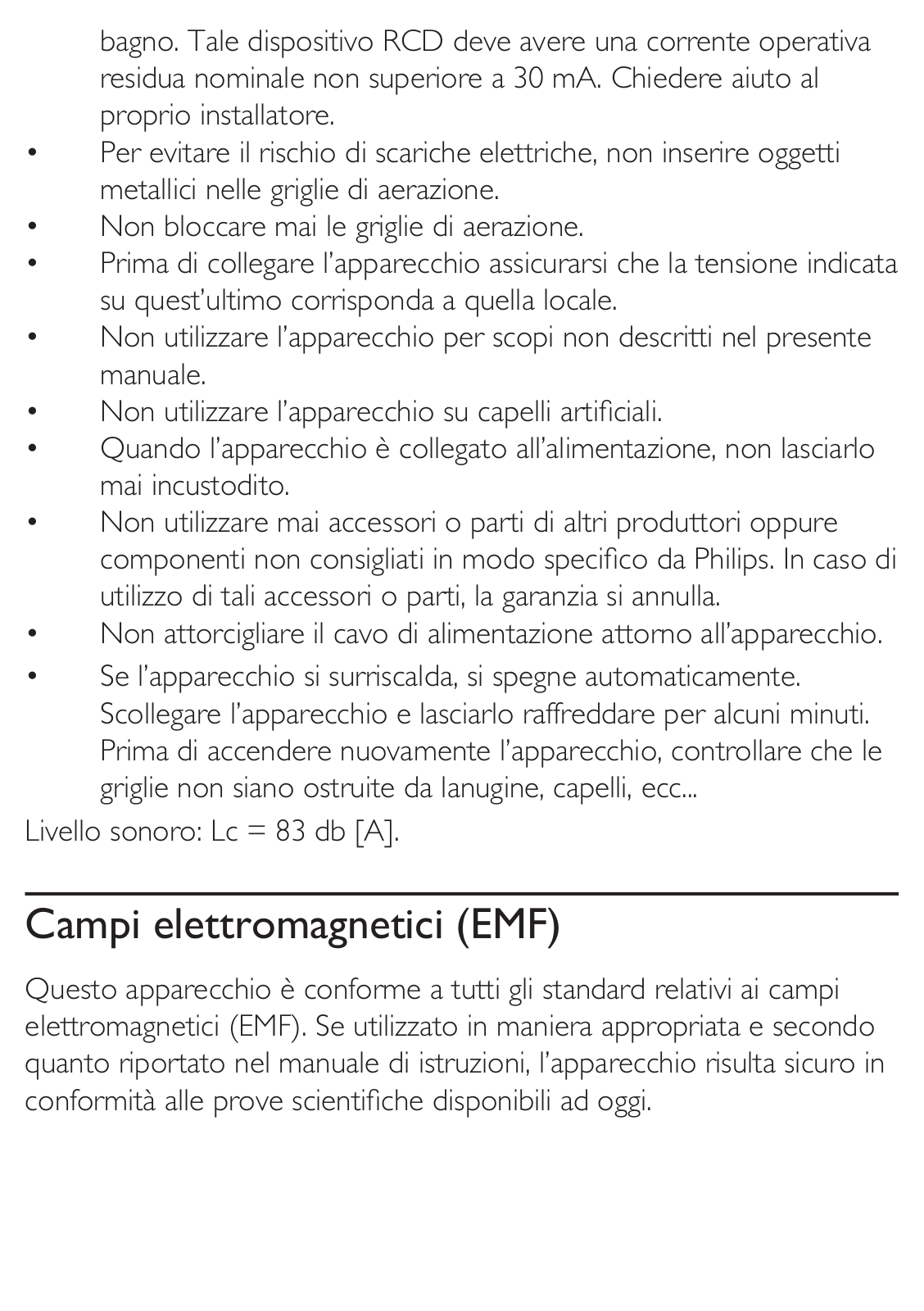 bagno. Tale dispositivo RCD deve avere una corrente operativa residua nominale non superiore a 30 mA. Chiedere aiuto al proprio installatore.
• Per evitare il rischio di scariche elettriche, non inserire oggetti metallici nelle griglie di aerazione.
• Non bloccare mai le griglie di aerazione.
• Prima di collegare l'apparecchio assicurarsi che la tensione indicata su quest'ultimo corrisponda a quella locale.
• Non utilizzare l'apparecchio per scopi non descritti nel presente manuale.
• Non utilizzare l'apparecchio su capelli artificiali.
• Quando l'apparecchio è collegato all'alimentazione, non lasciarlo mai incustodito.
• Non utilizzare mai accessori o parti di altri produttori oppure componenti non consigliati in modo specifico da Philips. In caso di utilizzo di tali accessori o parti, la garanzia si annulla.
• Non attorcigliare il cavo di alimentazione attorno all'apparecchio.
• Se l'apparecchio si surriscalda, si spegne automaticamente. Scollegare l'apparecchio e lasciarlo raffreddare per alcuni minuti. Prima di accendere nuovamente l'apparecchio, controllare che le griglie non siano ostruite da lanugine, capelli, ecc...
Livello sonoro: Lc = 83 db [A].

Campi elettromagnetici (EMF)

Questo apparecchio è conforme a tutti gli standard relativi ai campi elettromagnetici (EMF). Se utilizzato in maniera appropriata e secondo quanto riportato nel manuale di istruzioni, l'apparecchio risulta sicuro in conformità alle prove scientifiche disponibili ad oggi.